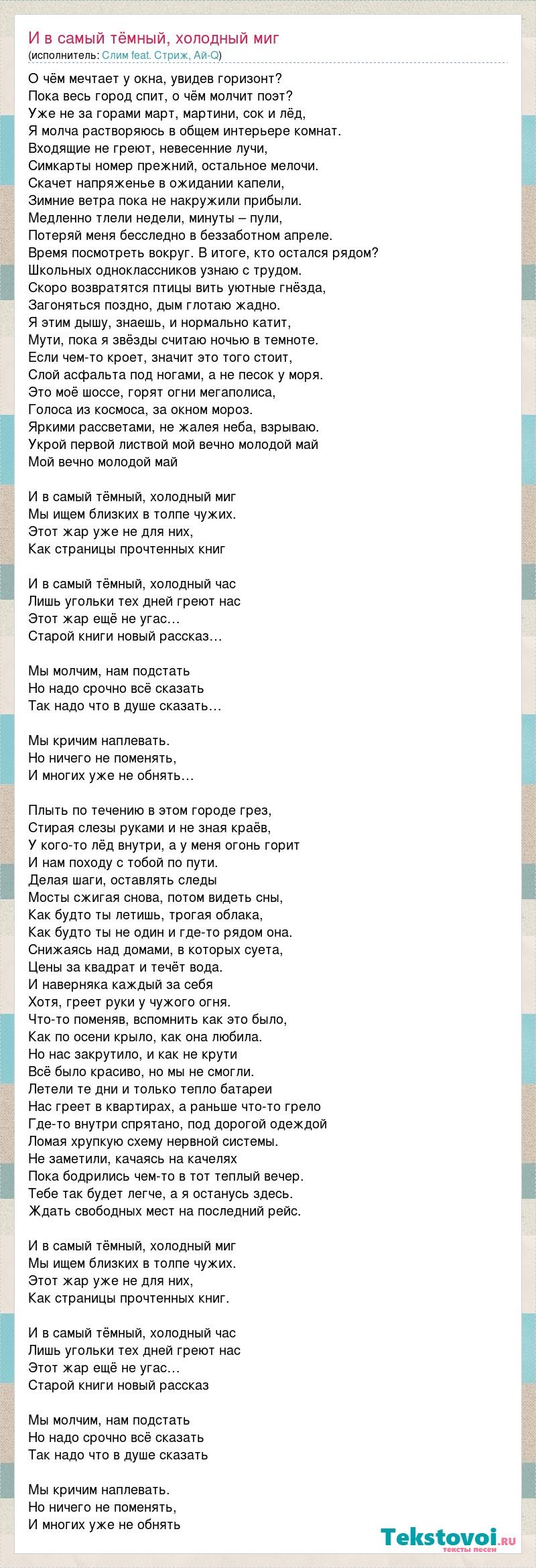 И в самый тёмный, холодный миг
(исполнитель: Слим feat. Стриж, Ай-Q)

О чём мечтает у окна, увидев горизонт?
Пока весь город спит, о чём молчит поэт?
Уже не за горами март, мартини, сок и лёд,
Я молча растворяюсь в общем интерьере комнат.
Входящие не греют, невесенние лучи,
Симкарты номер прежний, остальное мелочи.
Скачет напряженье в ожидании капели,
Зимние ветра пока не накружили прибыли.
Медленно тлели недели, минуты – пули,
Потеряй меня бесследно в беззаботном апреле.
Время посмотреть вокруг. В итоге, кто остался рядом?
Школьных одноклассников узнаю с трудом.
Скоро возвратятся птицы вить уютные гнёзда,
Загоняться поздно, дым глотаю жадно.
Я этим дышу, знаешь, и нормально катит,
Мути, пока я звёзды считаю ночью в темноте.
Если чем-то кроет, значит это того стоит,
Слой асфальта под ногами, а не песок у моря.
Это моё шоссе, горят огни мегаполиса,
Голоса из космоса, за окном мороз.
Яркими рассветами, не жалея неба, взрываю.
Укрой первой листвой мой вечно молодой май
Мой вечно молодой май

И в самый тёмный, холодный миг
Мы ищем близких в толпе чужих.
Этот жар уже не для них,
Как страницы прочтенных книг

И в самый тёмный, холодный час
Лишь угольки тех дней греют нас
Этот жар ещё не угас…
Старой книги новый рассказ…

Мы молчим, нам подстать
Но надо срочно всё сказать
Так надо что в душе сказать…

Мы кричим наплевать.
Но ничего не поменять,
И многих уже не обнять…

Плыть по течению в этом городе грез,
Стирая слезы руками и не зная краёв,
У кого-то лёд внутри, а у меня огонь горит
И нам походу с тобой по пути.
Делая шаги, оставлять следы
Мосты сжигая снова, потом видеть сны,
Как будто ты летишь, трогая облака,
Как будто ты не один и где-то рядом она.
Снижаясь над домами, в которых суета,
Цены за квадрат и течёт вода.
И наверняка каждый за себя
Хотя, греет руки у чужого огня.
Что-то поменяв, вспомнить как это было,
Как по осени крыло, как она любила.
Но нас закрутило, и как не крути
Всё было красиво, но мы не смогли.
Летели те дни и только тепло батареи
Нас греет в квартирах, а раньше что-то грело
Где-то внутри спрятано, под дорогой одеждой
Ломая хрупкую схему нервной системы.
Не заметили, качаясь на качелях
Пока бодрились чем-то в тот теплый вечер.
Тебе так будет легче, а я останусь здесь.
Ждать свободных мест на последний рейс.

И в самый тёмный, холодный миг
Мы ищем близких в толпе чужих.
Этот жар уже не для них,
Как страницы прочтенных книг.

И в самый тёмный, холодный час
Лишь угольки тех дней греют нас
Этот жар ещё не угас…
Старой книги новый рассказ

Мы молчим, нам подстать
Но надо срочно всё сказать
Так надо что в душе сказать

Мы кричим наплевать.
Но ничего не поменять,
И многих уже не обнять

Tekstovoi.ru
тексты песен